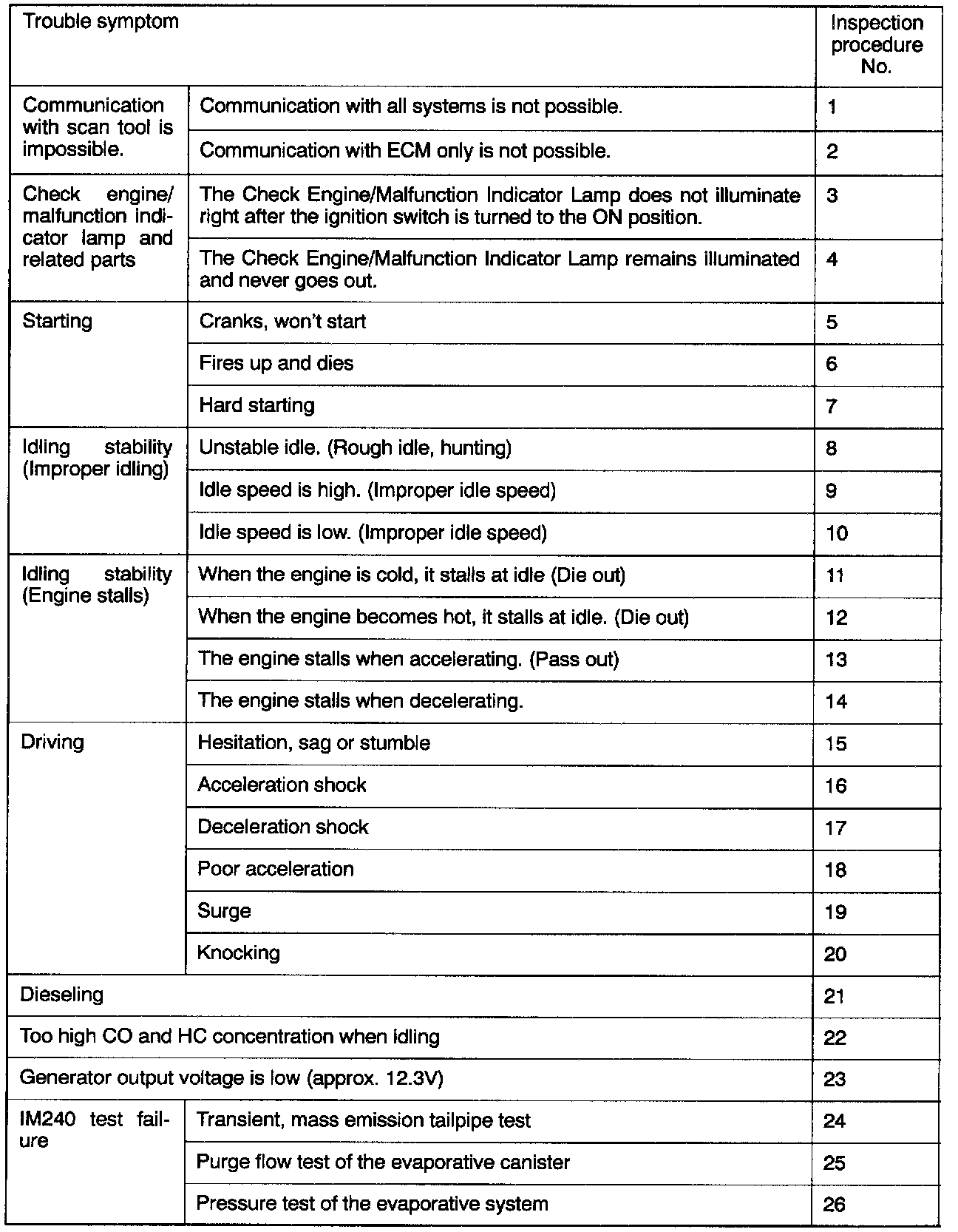 | Trouble symptom | | Inspection procedure No. |
|---|---|---|
| Communication with scan tool is impossible. | Communication with all systems is not possible. | 1 |
| | Communication with ECM only is not possible. | 2 |
| Check engine/ malfunction indicator lamp and related parts | The Check Engine/Malfunction Indicator Lamp does not illuminate right after the ignition switch is turned to the ON position. | 3 |
| | The Check Engine/Malfunction Indicator Lamp remains illuminated and never goes out. | 4 |
| Starting | Cranks, won't start | 5 |
| | Fires up and dies | 6 |
| | Hard starting | 7 |
| Idling stability (Improper idling) | Unstable idle. (Rough idle, hunting) | 8 |
| | Idle speed is high. (Improper idle speed) | 9 |
| | Idle speed is low. (Improper idle speed) | 10 |
| Idling stability (Engine stalls) | When the engine is cold, it stalls at idle (Die out) | 11 |
| | When the engine becomes hot, it stalls at idle. (Die out) | 12 |
| | The engine stalls when accelerating. (Pass out) | 13 |
| | The engine stalls when decelerating. | 14 |
| Driving | Hesitation, sag or stumble | 15 |
| | Acceleration shock | 16 |
| | Deceleration shock | 17 |
| | Poor acceleration | 18 |
| | Surge | 19 |
| | Knocking | 20 |
| Dieseling | | 21 |
| Too high CO and HC concentration when idling | | 22 |
| Generator output voltage is low (approx. 12.3V) | | 23 |
| IM240 test failure | Transient, mass emission tailpipe test | 24 |
| | Purge flow test of the evaporative canister | 25 |
| | Pressure test of the evaporative system | 26 |